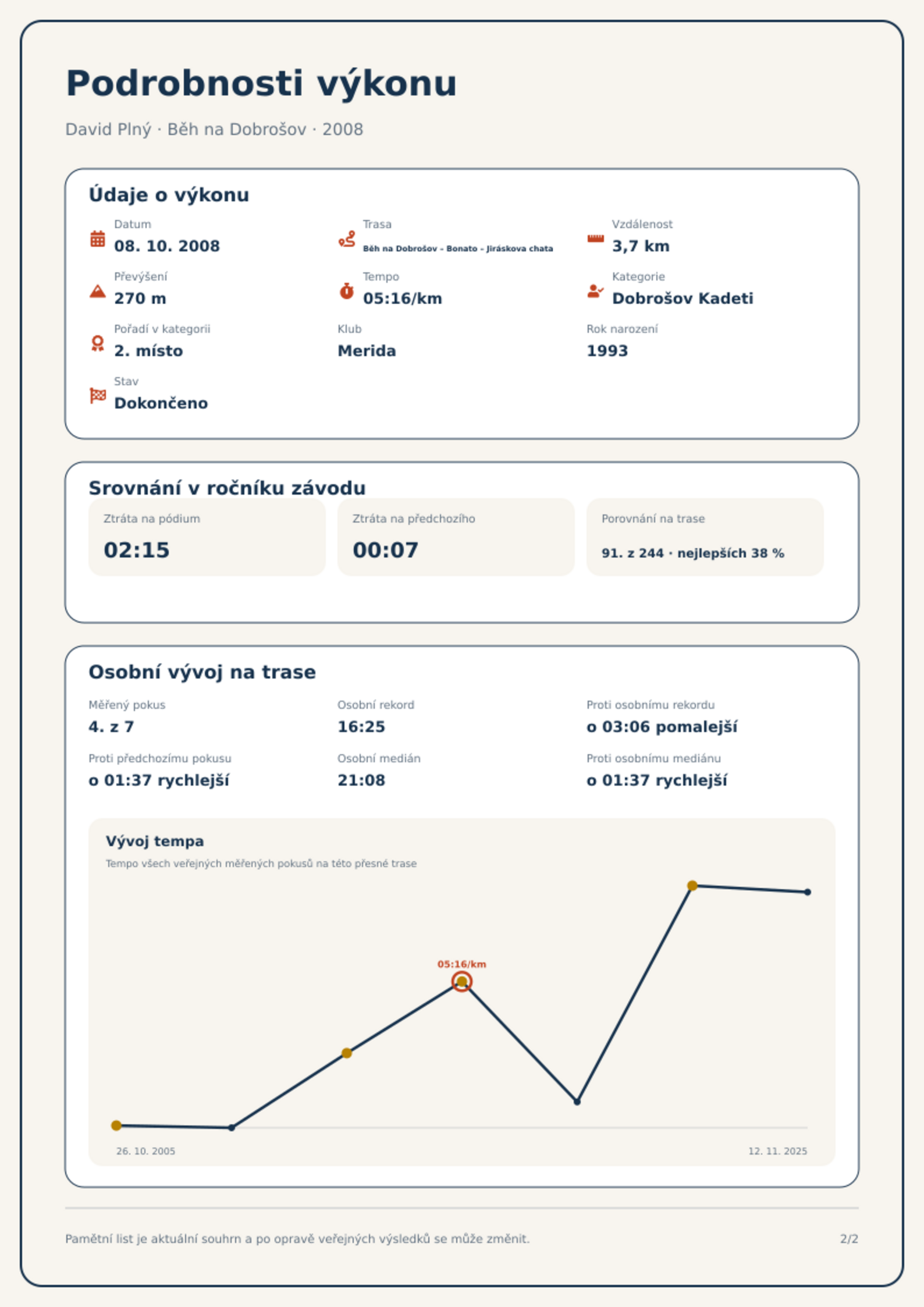 Podrobnosti výkonu

David Plný · Běh na Dobrošov · 2008

Údaje o výkonu

Datum
08. 10. 2008

Trasa
Běh na Dobrošov - Bonato - Jiráskova chata

Vzdálenost
3,7 km

Převýšení
270 m

Tempo
05:16/km

Kategorie
Dobrošov Kadeti

Pořadí v kategorii
2. místo

Klub
Merida

Rok narození
1993

Stav
Dokončeno

Srovnání v ročníku závodu

Ztráta na pódium
02:15

Ztráta na předchozího
00:07

Porovnání na trase
91. z 244 · nejlepších 38 %

Osobní vývoj na trase

Měřený pokus
4. z 7

Osobní rekord
16:25

Proti osobnímu rekordu
o 03:06 pomalejší

Proti předchozímu pokusu
o 01:37 rychlejší

Osobní medián
21:08

Proti osobnímu mediánu
o 01:37 rychlejší

Vývoj tempa

Tempo všech veřejných měřených pokusů na této přesné trase

05:16/km

26. 10. 2005

12. 11. 2025

Pamětní list je aktuální souhrn a po opravě veřejných výsledků se může změnit.

2/2